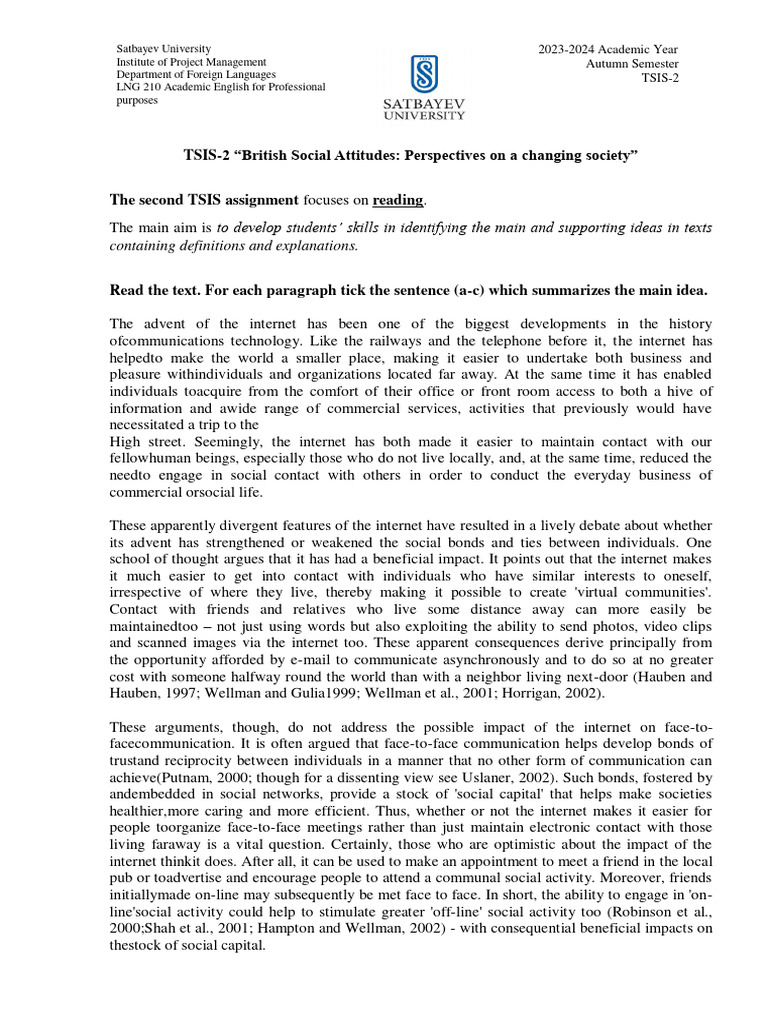 Satbayev University
Institute of Project Management
Department of Foreign Languages
LNG 210 Academic English for Professional purposes

SATBAYEV UNIVERSITY

2023-2024 Academic Year
Autumn Semester
TSIS-2

TSIS-2 “British Social Attitudes: Perspectives on a changing society”

The second TSIS assignment focuses on reading.

The main aim is to develop students' skills in identifying the main and supporting ideas in texts containing definitions and explanations.

Read the text. For each paragraph tick the sentence (a-c) which summarizes the main idea.

The advent of the internet has been one of the biggest developments in the history ofcommunications technology. Like the railways and the telephone before it, the internet has helpedto make the world a smaller place, making it easier to undertake both business and pleasure withindividuals and organizations located far away. At the same time it has enabled individuals toacquire from the comfort of their office or front room access to both a hive of information and awide range of commercial services, activities that previously would have necessitated a trip to the
High street. Seemingly, the internet has both made it easier to maintain contact with our fellowhuman beings, especially those who do not live locally, and, at the same time, reduced the needto engage in social contact with others in order to conduct the everyday business of commercial orsocial life.

These apparently divergent features of the internet have resulted in a lively debate about whether its advent has strengthened or weakened the social bonds and ties between individuals. One school of thought argues that it has had a beneficial impact. It points out that the internet makes it much easier to get into contact with individuals who have similar interests to oneself, irrespective of where they live, thereby making it possible to create 'virtual communities'. Contact with friends and relatives who live some distance away can more easily be maintainedtoo – not just using words but also exploiting the ability to send photos, video clips and scanned images via the internet too. These apparent consequences derive principally from the opportunity afforded by e-mail to communicate asynchronously and to do so at no greater cost with someone halfway round the world than with a neighbor living next-door (Hauben and Hauben, 1997; Wellman and Gulia1999; Wellman et al., 2001; Horrigan, 2002).

These arguments, though, do not address the possible impact of the internet on face-to-facecommunication. It is often argued that face-to-face communication helps develop bonds of trustand reciprocity between individuals in a manner that no other form of communication can achieve(Putnam, 2000; though for a dissenting view see Uslaner, 2002). Such bonds, fostered by andembedded in social networks, provide a stock of 'social capital' that helps make societies healthier,more caring and more efficient. Thus, whether or not the internet makes it easier for people toorganize face-to-face meetings rather than just maintain electronic contact with those living faraway is a vital question. Certainly, those who are optimistic about the impact of the internet thinkit does. After all, it can be used to make an appointment to meet a friend in the local pub or toadvertise and encourage people to attend a communal social activity. Moreover, friends initiallymade on-line may subsequently be met face to face. In short, the ability to engage in 'on-line'social activity could help to stimulate greater 'off-line' social activity too (Robinson et al., 2000;Shah et al., 2001; Hampton and Wellman, 2002) - with consequential beneficial impacts on thestock of social capital.